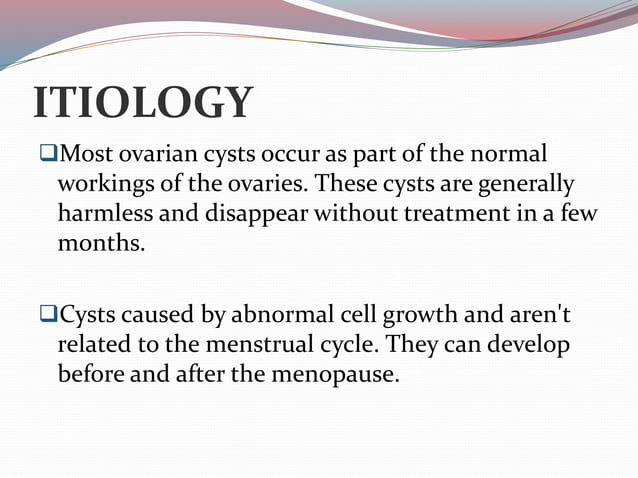 ITIOLOGY

❑Most ovarian cysts occur as part of the normal workings of the ovaries. These cysts are generally harmless and disappear without treatment in a few months.

❑Cysts caused by abnormal cell growth and aren't related to the menstrual cycle. They can develop before and after the menopause.